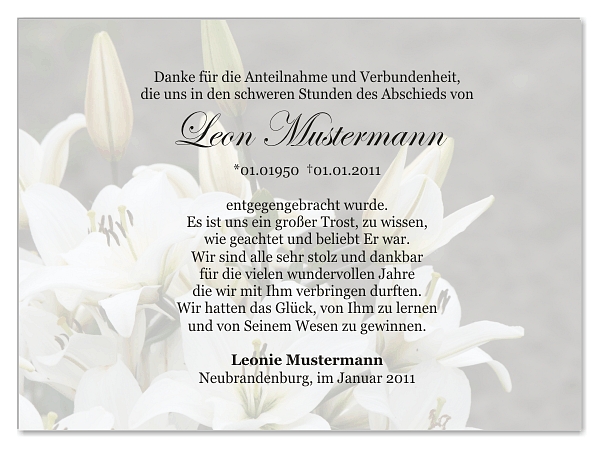 Danke für die Anteilnahme und Verbundenheit, die uns in den schweren Stunden des Abschieds von

Leon Mustermann

*01.01950 †01.01.2011

entgegengebracht wurde.
Es ist uns ein großer Trost, zu wissen, wie geachtet und beliebt Er war.
Wir sind alle sehr stolz und dankbar für die vielen wundervollen Jahre die wir mit Ihm verbringen durften.
Wir hatten das Glück, von Ihm zu lernen und von Seinem Wesen zu gewinnen.

Leonie Mustermann
Neubrandenburg, im Januar 2011